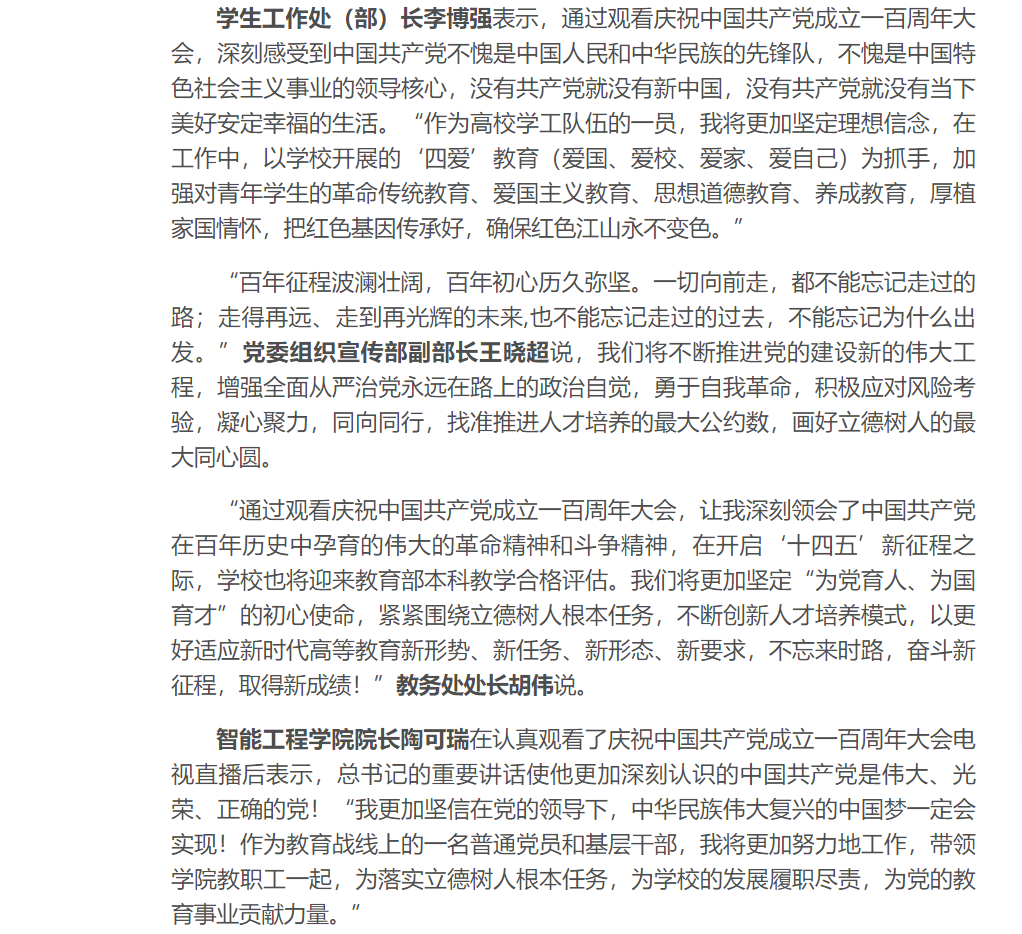 学生工作处（部）长李博强表示，通过观看庆祝中国共产党成立一百周年大会，深刻感受到中国共产党不愧是中国人民和中华民族的先锋队，不愧是中国特色社会主义事业的领导核心，没有共产党就没有新中国，没有共产党就没有当下美好安定幸福的生活。“作为高校学工队伍的一员，我将更加坚定理想信念，在工作中，以学校开展的‘四爱’教育（爱国、爱校、爱家、爱自己）为抓手，加强对青年学生的革命传统教育、爱国主义教育、思想道德教育、养成教育，厚植家国情怀，把红色基因传承好，确保红色江山永不变色。”

“百年征程波澜壮阔，百年初心历久弥坚。一切向前走，都不能忘记走过的路；走得再远、走到再光辉的未来,也不能忘记走过的过去，不能忘记为什么出发。”党委组织宣传部副部长王晓超说，我们将不断推进党的建设新的伟大工程，增强全面从严治党永远在路上的政治自觉，勇于自我革命，积极应对风险考验，凝心聚力，同向同行，找准推进人才培养的最大公约数，画好立德树人的最大同心圆。

“通过观看庆祝中国共产党成立一百周年大会，让我深刻领会了中国共产党在百年历史中孕育的伟大的革命精神和斗争精神，在开启‘十四五’新征程之际，学校也将迎来教育部本科教学合格评估。我们将更加坚定“为党育人、为国育才”的初心使命，紧紧围绕立德树人根本任务，不断创新人才培养模式，以更好适应新时代高等教育新形势、新任务、新形态、新要求，不忘来时路，奋斗新征程，取得新成绩！”教务处处长胡伟说。

智能工程学院院长陶可瑞在认真观看了庆祝中国共产党成立一百周年大会电视直播后表示，总书记的重要讲话使他更加深刻认识的中国共产党是伟大、光荣、正确的党！“我更加坚信在党的领导下，中华民族伟大复兴的中国梦一定会实现！作为教育战线上的一名普通党员和基层干部，我将更加努力地工作，带领学院教职工一起，为落实立德树人根本任务，为学校的发展履职尽责，为党的教育事业贡献力量。”